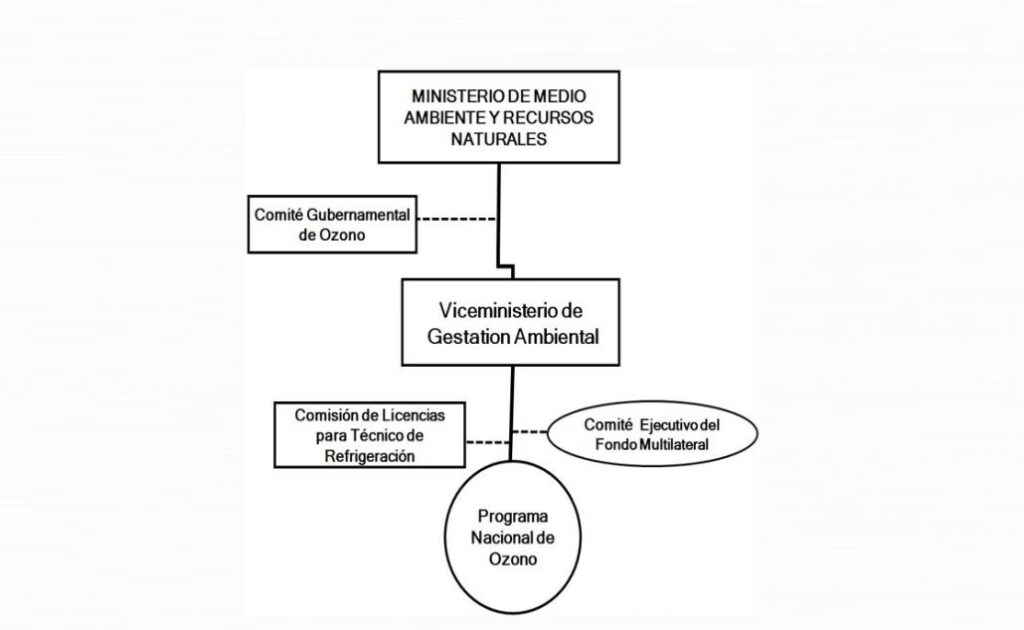 MINISTERIO DE MEDIO AMBIENTE Y RECURSOS NATURALES

Comité Gubernamental de Ozono

Viceministerio de Gestation Ambiental

Comisión de Licencias para Técnico de Refrigeración

Comité Ejecutivo del Fondo Multilateral

Programa Nacional de Ozono